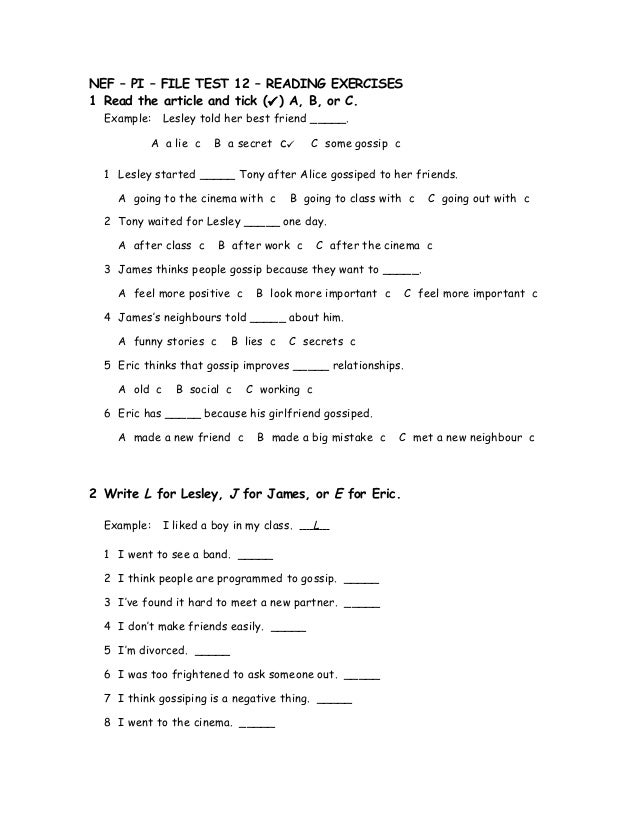 NEF – PI – FILE TEST 12 – READING EXERCISES

1 Read the article and tick (✓) A, B, or C.

Example: Lesley told her best friend _____.

A a lie c B a secret c✓ C some gossip c

1 Lesley started _____ Tony after Alice gossiped to her friends.

A going to the cinema with c B going to class with c C going out with c

2 Tony waited for Lesley _____ one day.

A after class c B after work c C after the cinema c

3 James thinks people gossip because they want to _____.

A feel more positive c B look more important c C feel more important c

4 James's neighbours told _____ about him.

A funny stories c B lies c C secrets c

5 Eric thinks that gossip improves _____ relationships.

A old c B social c C working c

6 Eric has _____ because his girlfriend gossiped.

A made a new friend c B made a big mistake c C met a new neighbour c

2 Write L for Lesley, J for James, or E for Eric.

Example: I liked a boy in my class. __L__

1 I went to see a band. _____

2 I think people are programmed to gossip. _____

3 I've found it hard to meet a new partner. _____

4 I don't make friends easily. _____

5 I'm divorced. _____

6 I was too frightened to ask someone out. _____

7 I think gossiping is a negative thing. _____

8 I went to the cinema. _____